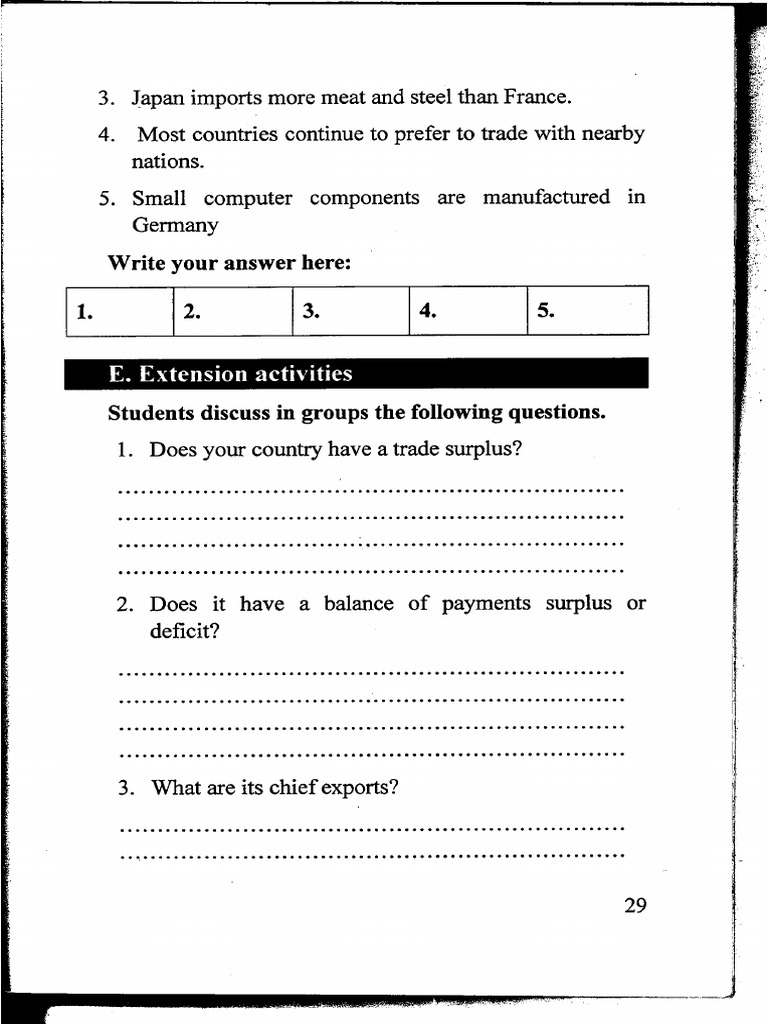 3. Japan imports more meat and steel than France.

4. Most countries continue to prefer to trade with nearby nations.

5. Small computer components are manufactured in Germany

Write your answer here:

| 1. | 2. | 3. | 4. | 5. |
|---|---|---|---|---|

E. Extension activities

Students discuss in groups the following questions.

1. Does your country have a trade surplus?

____
____
____
____

2. Does it have a balance of payments surplus or deficit?

____
____
____
____

3. What are its chief exports?

____
____

29